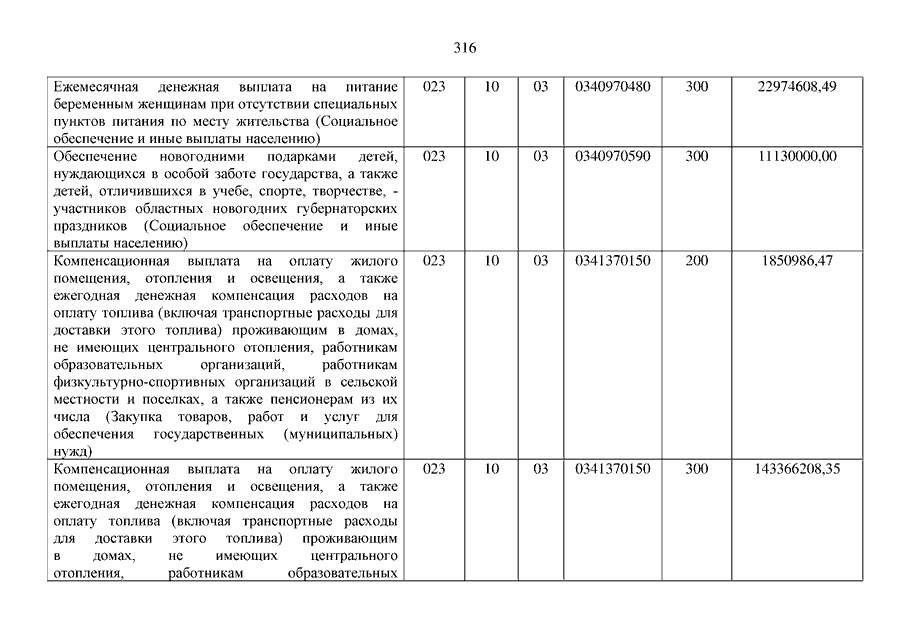 316

| | | | | | | |
|---|---|---|---|---|---|---|
| Ежемесячная денежная выплата на питание беременным женщинам при отсутствии специальных пунктов питания по месту жительства (Социальное обеспечение и иные выплаты населению) | 023 | 10 | 03 | 0340970480 | 300 | 22974608,49 |
| Обеспечение новогодними подарками детей, нуждающихся в особой заботе государства, а также детей, отличившихся в учебе, спорте, творчестве, - участников областных новогодних губернаторских праздников (Социальное обеспечение и иные выплаты населению) | 023 | 10 | 03 | 0340970590 | 300 | 11130000,00 |
| Компенсационная выплата на оплату жилого помещения, отопления и освещения, а также ежегодная денежная компенсация расходов на оплату топлива (включая транспортные расходы для доставки этого топлива) проживающим в домах, не имеющих центрального отопления, работникам образовательных организаций, работникам физкультурно-спортивных организаций в сельской местности и поселках, а также пенсионерам из их числа (Закупка товаров, работ и услуг для обеспечения государственных (муниципальных) нужд) | 023 | 10 | 03 | 0341370150 | 200 | 1850986,47 |
| Компенсационная выплата на оплату жилого помещения, отопления и освещения, а также ежегодная денежная компенсация расходов на оплату топлива (включая транспортные расходы для доставки этого топлива) проживающим в домах, не имеющих центрального отопления, работникам образовательных | 023 | 10 | 03 | 0341370150 | 300 | 143366208,35 |